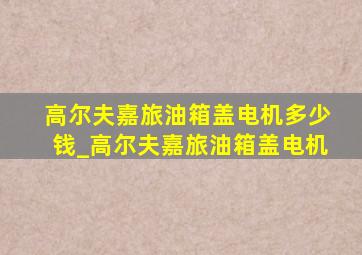 高尔夫嘉旅油箱盖电机多少钱_高尔夫嘉旅油箱盖电机